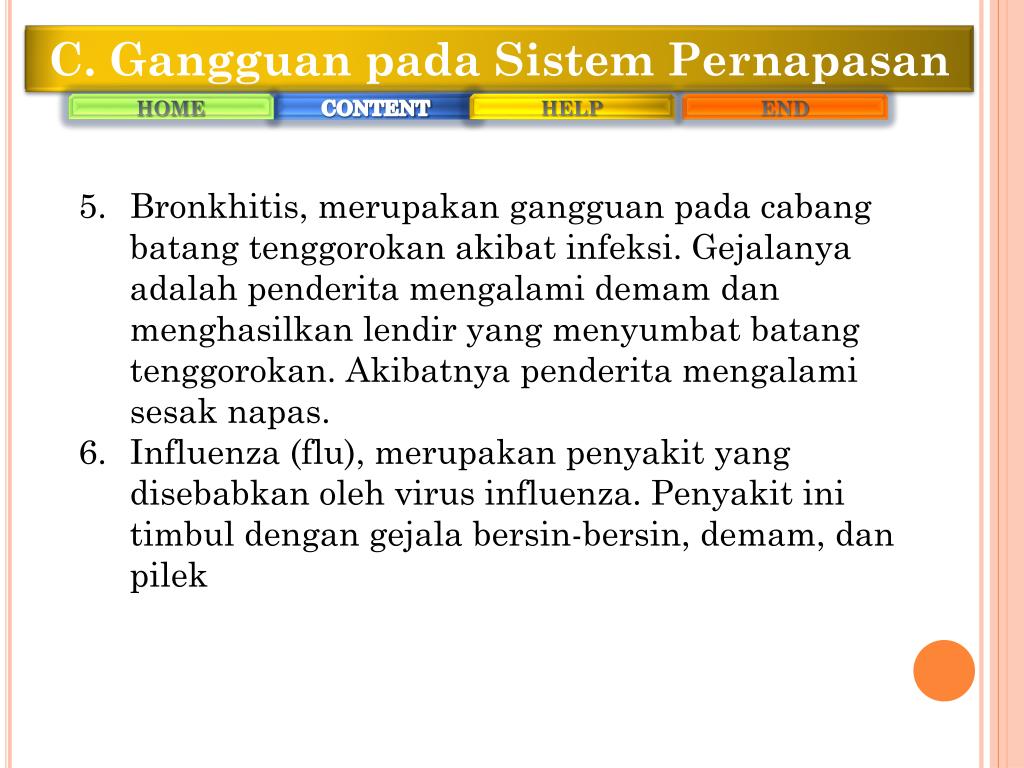 C. Gangguan pada Sistem Pernapasan

HOME CONTENT HELP END

5. Bronkhitis, merupakan gangguan pada cabang batang tenggorokan akibat infeksi. Gejalanya adalah penderita mengalami demam dan menghasilkan lendir yang menyumbat batang tenggorokan. Akibatnya penderita mengalami sesak napas.
6. Influenza (flu), merupakan penyakit yang disebabkan oleh virus influenza. Penyakit ini timbul dengan gejala bersin-bersin, demam, dan pilek